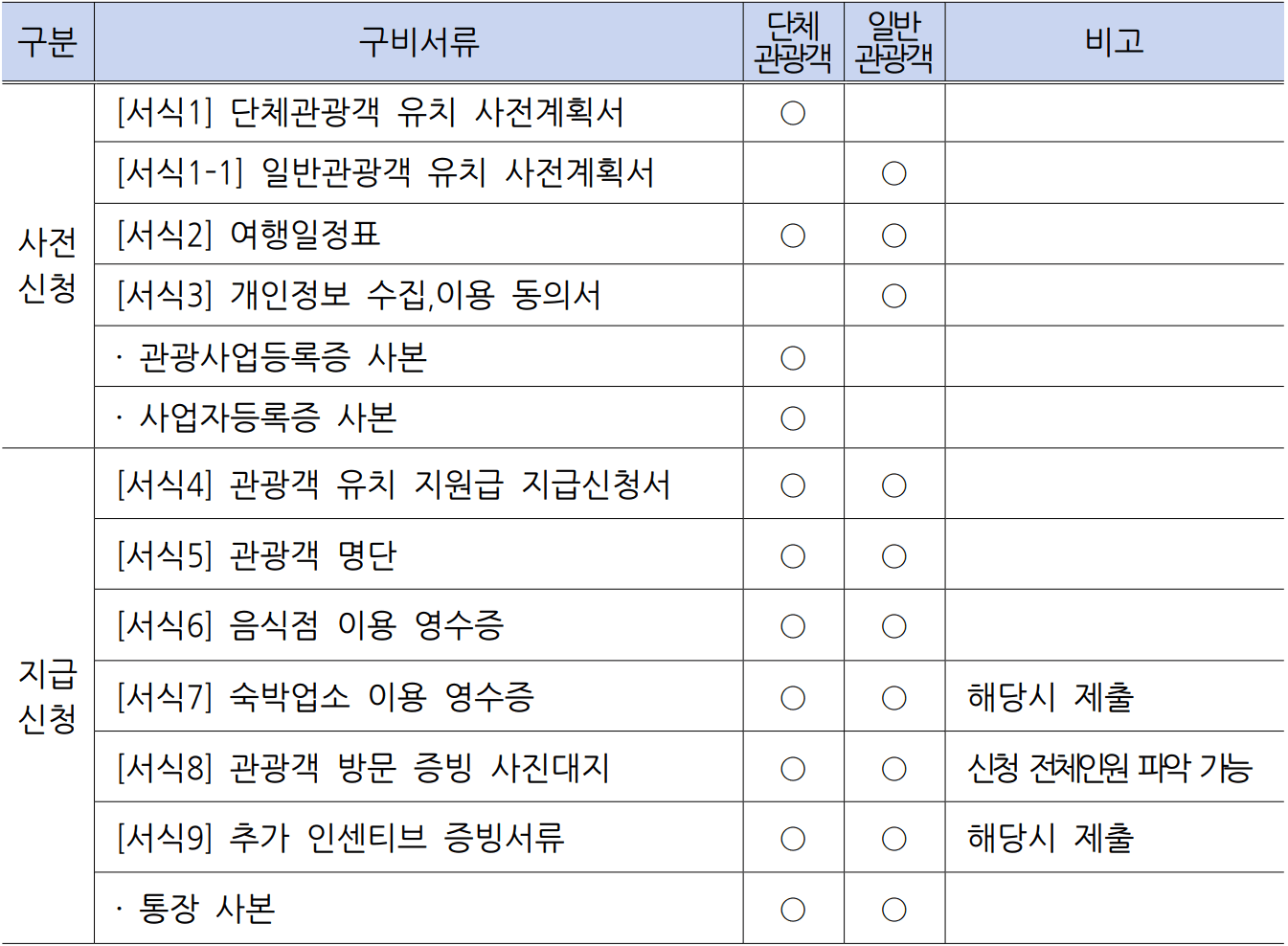 | 구분 | 구비서류 | 단체 관광객 | 일반 관광객 | 비고 |
|---|---|---|---|---|
| 사전 신청 | [서식1] 단체관광객 유치 사전계획서 | ○ | | |
| | [서식1-1] 일반관광객 유치 사전계획서 | | ○ | |
| | [서식2] 여행일정표 | ○ | ○ | |
| | [서식3] 개인정보 수집,이용 동의서 | | ○ | |
| | · 관광사업등록증 사본 | ○ | | |
| | · 사업자등록증 사본 | ○ | | |
| 지급 신청 | [서식4] 관광객 유치 지원금 지급신청서 | ○ | ○ | |
| | [서식5] 관광객 명단 | ○ | ○ | |
| | [서식6] 음식점 이용 영수증 | ○ | ○ | |
| | [서식7] 숙박업소 이용 영수증 | ○ | ○ | 해당시 제출 |
| | [서식8] 관광객 방문 증빙 사진대지 | ○ | ○ | 신청 전체인원 파악 가능 |
| | [서식9] 추가 인센티브 증빙서류 | ○ | ○ | 해당시 제출 |
| | · 통장 사본 | ○ | ○ | |